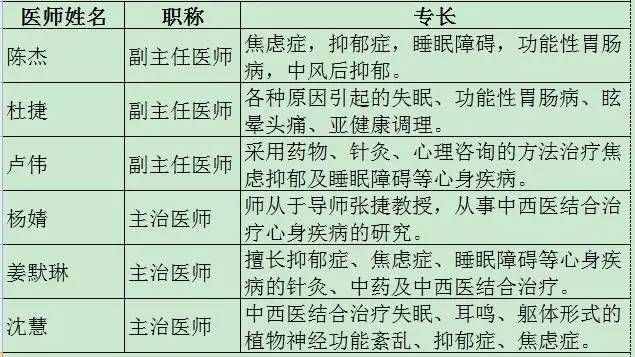 | 医师姓名 | 职称 | 专长 |
|---|---|---|
| 陈杰 | 副主任医师 | 焦虑症，抑郁症，睡眠障碍，功能性胃肠病，中风后抑郁。 |
| 杜捷 | 副主任医师 | 各种原因引起的失眠、功能性胃肠病、眩晕头痛、亚健康调理。 |
| 卢伟 | 副主任医师 | 采用药物、针灸、心理咨询的方法治疗焦虑抑郁及睡眠障碍等心身疾病。 |
| 杨婧 | 主治医师 | 师从于导师张捷教授，从事中西医结合治疗心身疾病的研究。 |
| 姜默琳 | 主治医师 | 擅长抑郁症、焦虑症、睡眠障碍等心身疾病的针灸、中药及中西医结合治疗。 |
| 沈慧 | 主治医师 | 中西医结合治疗失眠、耳鸣、躯体形式的植物神经功能紊乱、抑郁症、焦虑症。 |